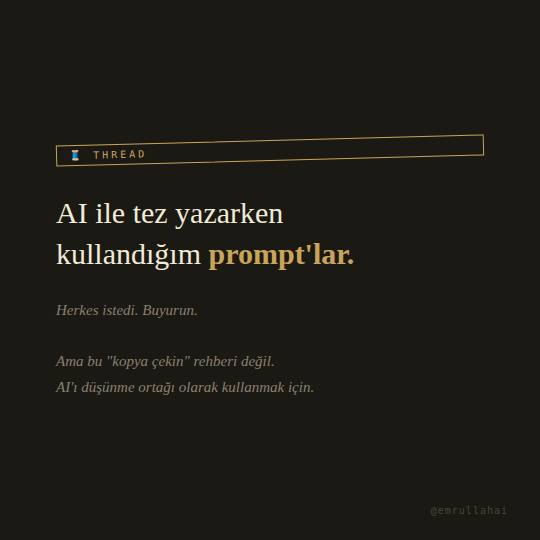 🧵 THREAD

AI ile tez yazarken kullandığım prompt'lar.

Herkes istedi. Buyurun.

Ama bu "kopya çekin" rehberi değil.
AI'ı düşünme ortağı olarak kullanmak için.

@emrullahai